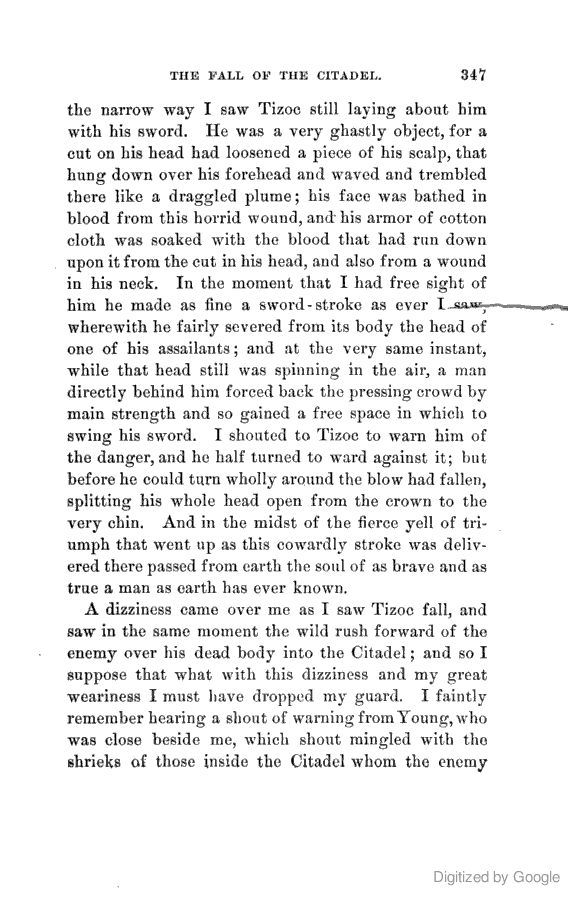 THE FALL OF THE CITADEL. 347

the narrow way I saw Tizoc still laying about him with his sword. He was a very ghastly object, for a cut on his head had loosened a piece of his scalp, that hung down over his forehead and waved and trembled there like a draggled plume; his face was bathed in blood from this horrid wound, and his armor of cotton cloth was soaked with the blood that had run down upon it from the cut in his head, and also from a wound in his neck. In the moment that I had free sight of him he made as fine a sword-stroke as ever I saw, wherewith he fairly severed from its body the head of one of his assailants; and at the very same instant, while that head still was spinning in the air, a man directly behind him forced back the pressing crowd by main strength and so gained a free space in which to swing his sword. I shouted to Tizoc to warn him of the danger, and he half turned to ward against it; but before he could turn wholly around the blow had fallen, splitting his whole head open from the crown to the very chin. And in the midst of the fierce yell of triumph that went up as this cowardly stroke was delivered there passed from earth the soul of as brave and as true a man as earth has ever known.

A dizziness came over me as I saw Tizoc fall, and saw in the same moment the wild rush forward of the enemy over his dead body into the Citadel; and so I suppose that what with this dizziness and my great weariness I must have dropped my guard. I faintly remember hearing a shout of warning from Young, who was close beside me, which shout mingled with the shrieks of those inside the Citadel whom the enemy

Digitized by Google